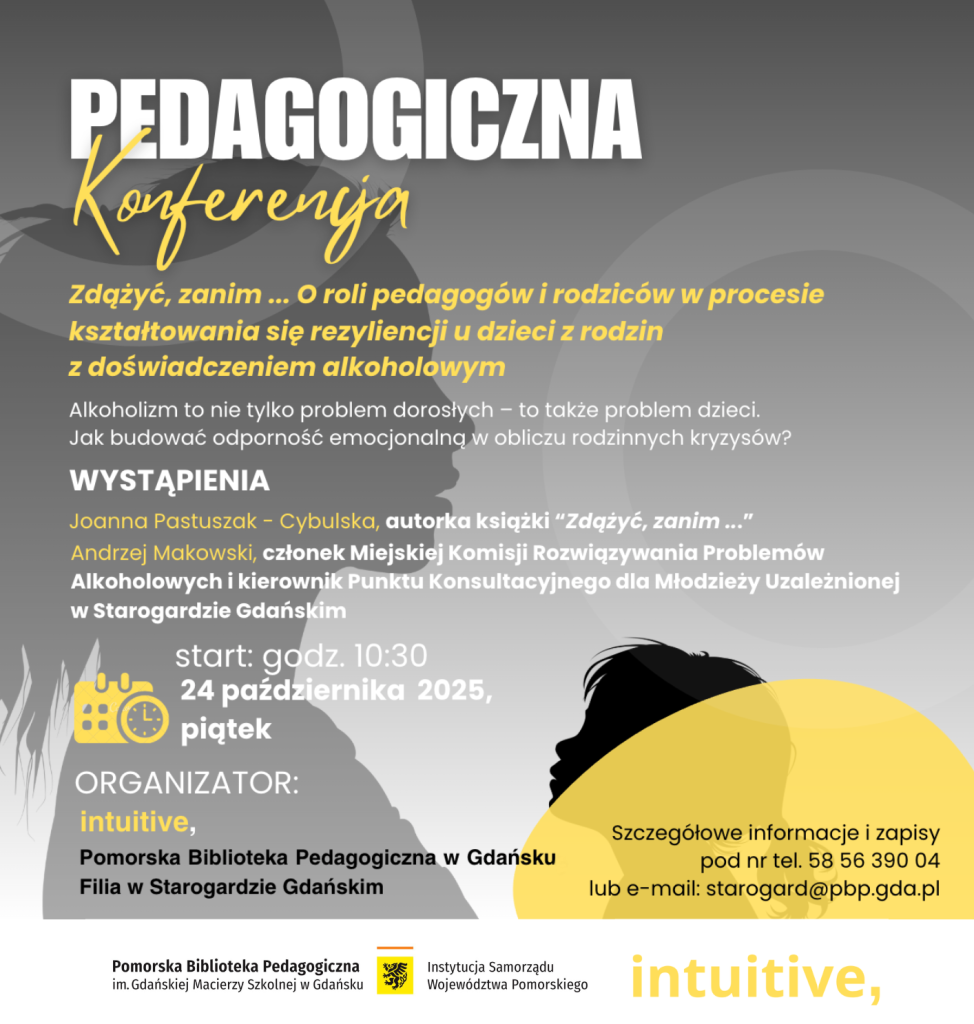 PEDAGOGICZNA

Konferencja

Zdążyć, zanim ... O roli pedagogów i rodziców w procesie kształtowania się rezyliencji u dzieci z rodzin z doświadczeniem alkoholowym

Alkoholizm to nie tylko problem dorosłych – to także problem dzieci. Jak budować odporność emocjonalną w obliczu rodzinnych kryzysów?

WYSTĄPIENIA

Joanna Pastuszak - Cybulska, autorka książki "Zdążyć, zanim ..."

Andrzej Makowski, członek Miejskiej Komisji Rozwiązywania Problemów Alkoholowych i kierownik Punktu Konsultacyjnego dla Młodzieży Uzależnionej w Starogardzie Gdańskim

start: godz. 10:30
24 października 2025,
piątek

ORGANIZATOR:
intuitive,
Pomorska Biblioteka Pedagogiczna w Gdańsku
Filia w Starogardzie Gdańskim

Szczegółowe informacje i zapisy
pod nr tel. 58 56 390 04
lub e-mail: starogard@pbp.gda.pl

Pomorska Biblioteka Pedagogiczna
im. Gdańskiej Macierzy Szkolnej w Gdańsku

Instytucja Samorządu
Województwa Pomorskiego

intuitive,